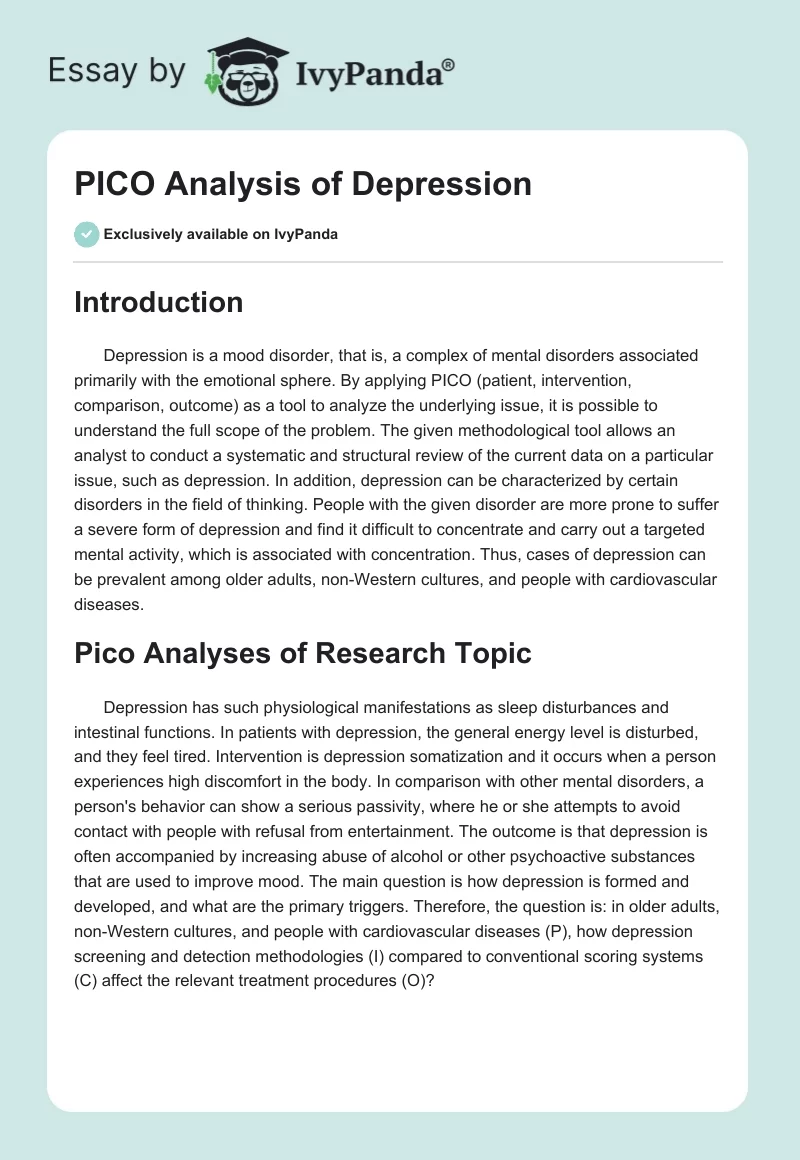 Essay by IvyPanda®

PICO Analysis of Depression

Exclusively available on IvyPanda

Introduction

Depression is a mood disorder, that is, a complex of mental disorders associated primarily with the emotional sphere. By applying PICO (patient, intervention, comparison, outcome) as a tool to analyze the underlying issue, it is possible to understand the full scope of the problem. The given methodological tool allows an analyst to conduct a systematic and structural review of the current data on a particular issue, such as depression. In addition, depression can be characterized by certain disorders in the field of thinking. People with the given disorder are more prone to suffer a severe form of depression and find it difficult to concentrate and carry out a targeted mental activity, which is associated with concentration. Thus, cases of depression can be prevalent among older adults, non-Western cultures, and people with cardiovascular diseases.

Pico Analyses of Research Topic

Depression has such physiological manifestations as sleep disturbances and intestinal functions. In patients with depression, the general energy level is disturbed, and they feel tired. Intervention is depression somatization and it occurs when a person experiences high discomfort in the body. In comparison with other mental disorders, a person's behavior can show a serious passivity, where he or she attempts to avoid contact with people with refusal from entertainment. The outcome is that depression is often accompanied by increasing abuse of alcohol or other psychoactive substances that are used to improve mood. The main question is how depression is formed and developed, and what are the primary triggers. Therefore, the question is: in older adults, non-Western cultures, and people with cardiovascular diseases (P), how depression screening and detection methodologies (I) compared to conventional scoring systems (C) affect the relevant treatment procedures (O)?